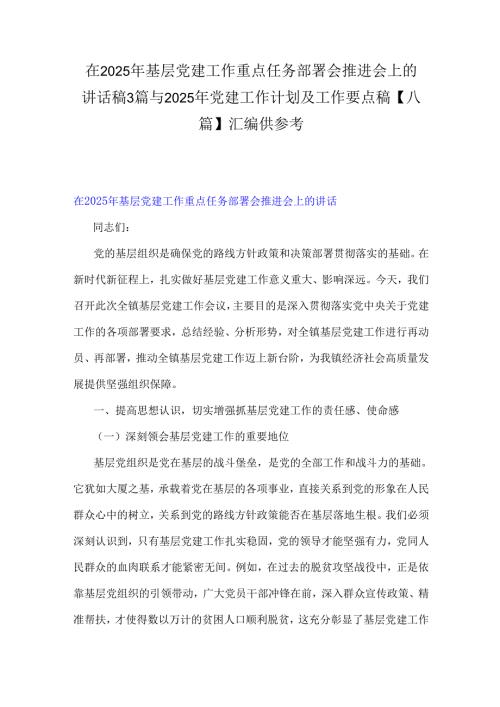 在2025年基层党建工作重点任务部署会推进会上的讲话稿3篇与2025年党建工作计划及工作要点稿【八篇】汇编供参考

在2025年基层党建工作重点任务部署会推进会上的讲话

同志们：

党的基层组织是确保党的路线方针政策和决策部署贯彻落实的基础。在新时代新征程上，扎实做好基层党建工作意义重大、影响深远。今天，我们召开此次全镇基层党建工作会议，主要目的是深入贯彻落实党中央关于党建工作的各项部署要求，总结经验、分析形势，对全镇基层党建工作进行再动员、再部署，推动全镇基层党建工作迈上新台阶，为我镇经济社会高质量发展提供坚强组织保障。

一、提高思想认识，切实增强抓基层党建工作的责任感、使命感

（一）深刻领会基层党建工作的重要地位

基层党组织是党在基层的战斗堡垒，是党的全部工作和战斗力的基础。它犹如大厦之基，承载着党在基层的各项事业，直接关系到党的形象在人民群众心中的树立，关系到党的路线方针政策能否在基层落地生根。我们必须深刻认识到，只有基层党建工作扎实稳固，党的领导才能坚强有力，党同人民群众的血肉联系才能紧密无间。例如，在过去的脱贫攻坚战役中，正是依靠基层党组织的引领带动，广大党员干部冲锋在前，深入群众宣传政策、精准帮扶，才使得数以万计的贫困人口顺利脱贫，这充分彰显了基层党建工作